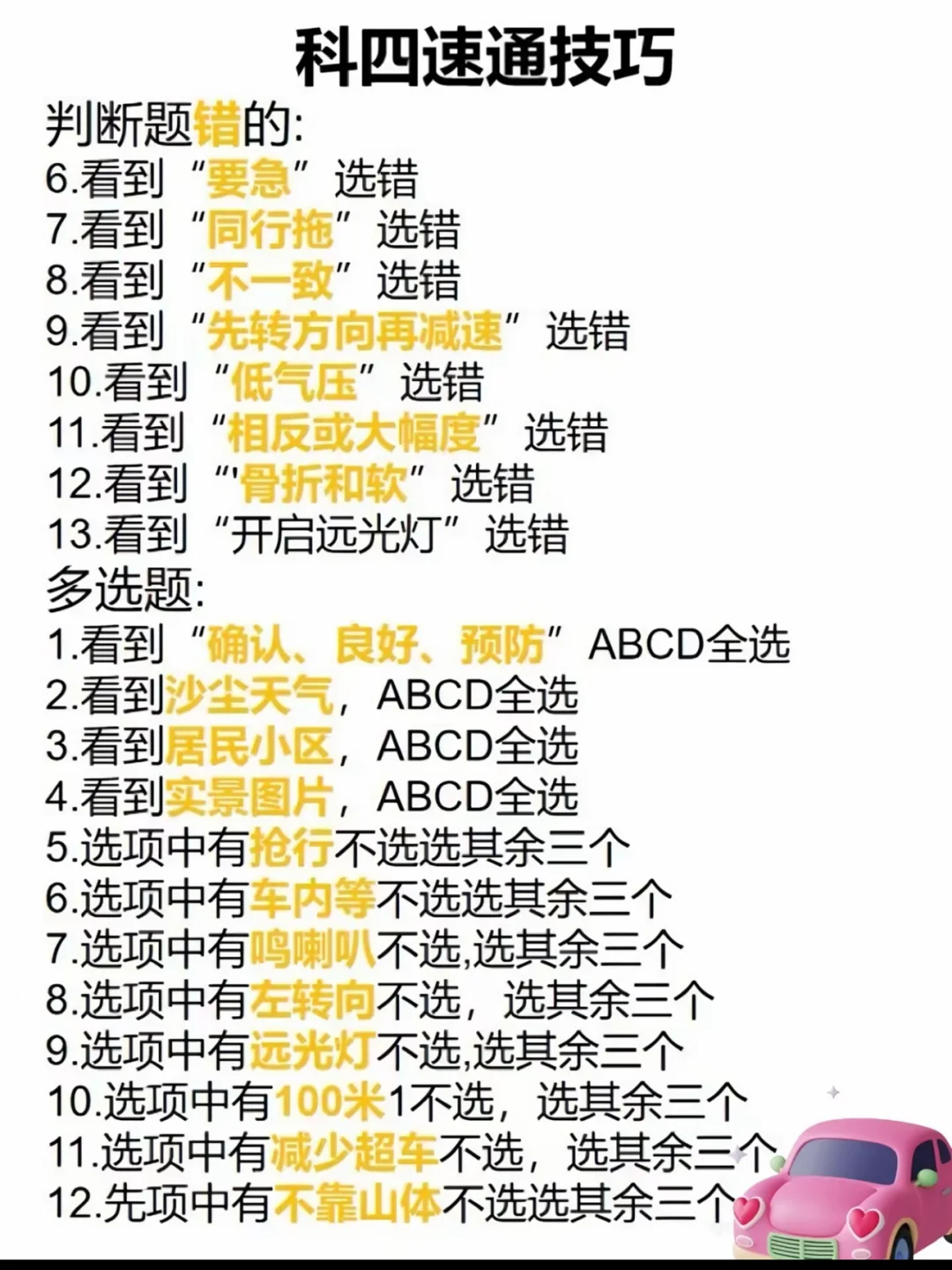 科四速通技巧

判断题错的:
6.看到“要急”选错
7.看到“同行拖”选错
8.看到“不一致”选错
9.看到“先转方向再减速”选错
10.看到“低气压”选错
11.看到“相反或大幅度”选错
12.看到“'骨折和软”选错
13.看到“开启远光灯”选错

多选题:
1.看到“确认、良好、预防”ABCD全选
2.看到沙尘天气，ABCD全选
3.看到居民小区，ABCD全选
4.看到实景图片，ABCD全选
5.选项中有抢行不选选其余三个
6.选项中有车内等不选选其余三个
7.选项中有鸣喇叭不选,选其余三个
8.选项中有左转向不选，选其余三个
9.选项中有远光灯不选,选其余三个
10.选项中有100米1不选，选其余三个
11.选项中有减少超车不选，选其余三个
12.先项中有不靠山体不选选其余三个